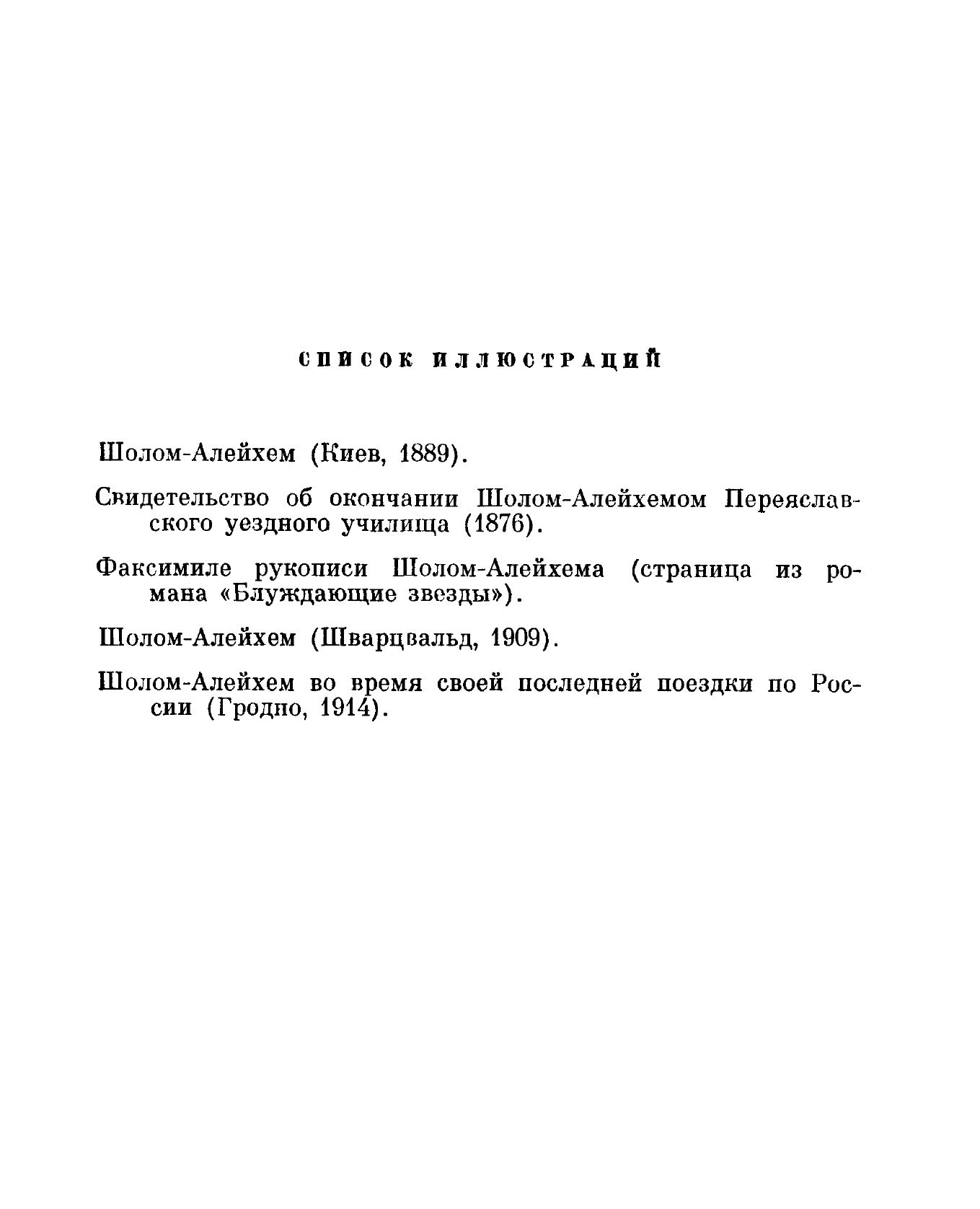 СПИСОК ИЛЛЮСТРАЦИЙ

Шолом-Алейхем (Киев, 1889).

Свидетельство об окончании Шолом-Алейхемом Переяславского уездного училища (1876).

Факсимиле рукописи Шолом-Алейхема (страница из романа «Блуждающие звезды»).

Шолом-Алейхем (Шварцвальд, 1909).

Шолом-Алейхем во время своей последней поездки по России (Гродно, 1914).